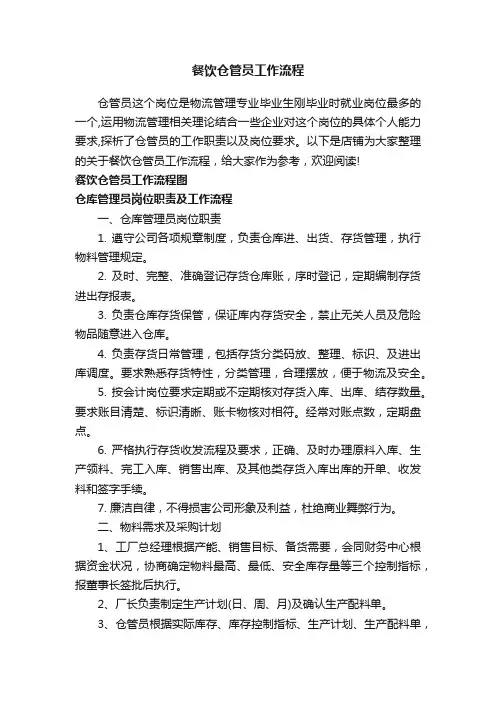 餐饮仓管员工作流程

仓管员这个岗位是物流管理专业毕业生刚毕业时就业岗位最多的一个,运用物流管理相关理论结合一些企业对这个岗位的具体个人能力要求,探析了仓管员的工作职责以及岗位要求。以下是店铺为大家整理的关于餐饮仓管员工作流程，给大家作为参考，欢迎阅读!

餐饮仓管员工作流程图

仓库管理员岗位职责及工作流程

一、仓库管理员岗位职责

1. 遵守公司各项规章制度，负责仓库进、出货、存货管理，执行物料管理规定。

2. 及时、完整、准确登记存货仓库账，序时登记，定期编制存货进出存报表。

3. 负责仓库存货保管，保证库内存货安全，禁止无关人员及危险物品随意进入仓库。

4. 负责存货日常管理，包括存货分类码放、整理、标识、及进出库调度。要求熟悉存货特性，分类管理，合理摆放，便于物流及安全。

5. 按会计岗位要求定期或不定期核对存货入库、出库、结存数量。要求账目清楚、标识清晰、账卡物核对相符。经常对账点数，定期盘点。

6. 严格执行存货收发流程及要求，正确、及时办理原料入库、生产领料、完工入库、销售出库、及其他类存货入库出库的开单、收发料和签字手续。

7. 廉洁自律，不得损害公司形象及利益，杜绝商业舞弊行为。

二、物料需求及采购计划

1、工厂总经理根据产能、销售目标、备货需要，会同财务中心根据资金状况，协商确定物料最高、最低、安全库存量等三个控制指标，报董事长签批后执行。

2、厂长负责制定生产计划(日、周、月)及确认生产配料单。

3、仓管员根据实际库存、库存控制指标、生产计划、生产配料单，